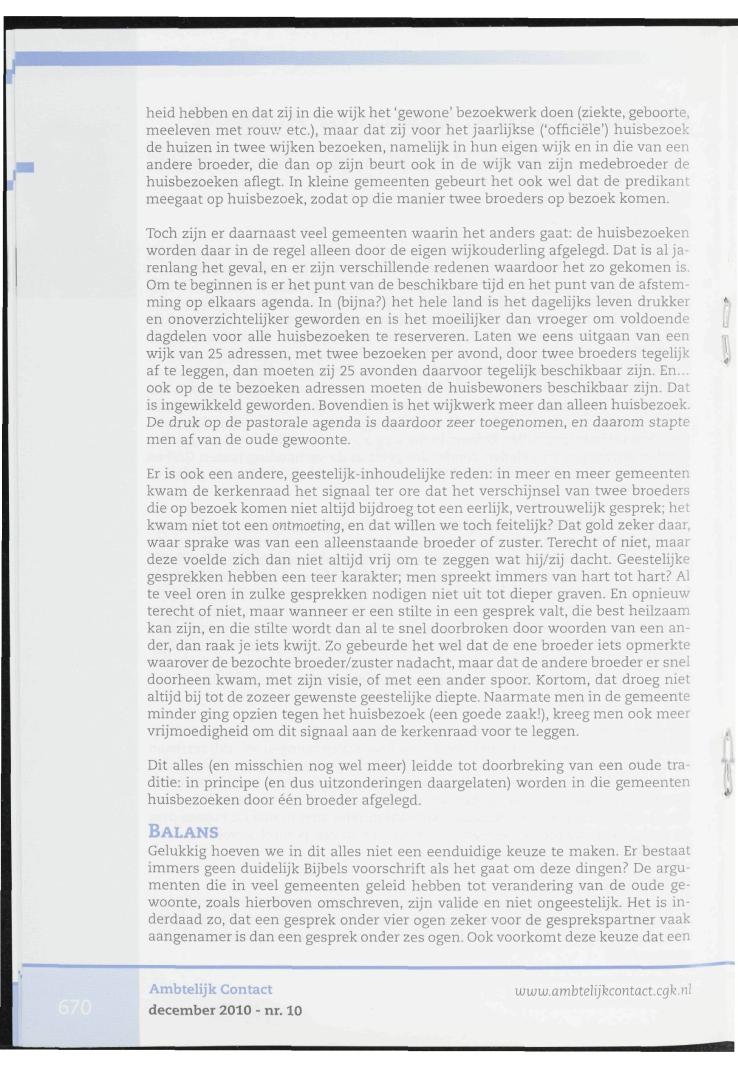 heid hebben en dat zij in die wijk het 'gewone' bezoekwerk doen (ziekte, geboorte, meeleven met rouw etc.), maar dat zij voor het jaarlijkse ('officiële') huisbezoek de huizen in twee wijken bezoeken, namelijk in hun eigen wijk en in die van een andere broeder, die dan op zijn beurt ook in de wijk van zijn medebroeder de huisbezoeken aflegt. In kleine gemeenten gebeurt het ook wel dat de predikant meegaat op huisbezoek, zodat op die manier twee broeders op bezoek komen.

Toch zijn er daarnaast veel gemeenten waarin het anders gaat: de huisbezoeken worden daar in de regel alleen door de eigen wijkouderling afgelegd. Dat is al jarenlang het geval, en er zijn verschillende redenen waardoor het zo gekomen is. Om te beginnen is er het punt van de beschikbare tijd en het punt van de afstemming op elkaars agenda. In (bijna?) het hele land is het dagelijks leven drukker en onoverzichtelijker geworden en is het moeilijker dan vroeger om voldoende dagdelen voor alle huisbezoeken te reserveren. Laten we eens uitgaan van een wijk van 25 adressen, met twee bezoeken per avond, door twee broeders tegelijk af te leggen, dan moeten zij 25 avonden daarvoor tegelijk beschikbaar zijn. En... ook op de te bezoeken adressen moeten de huisbewoners beschikbaar zijn. Dat is ingewikkeld geworden. Bovendien is het wijkwerk meer dan alleen huisbezoek. De druk op de pastorale agenda is daardoor zeer toegenomen, en daarom stapte men af van de oude gewoonte.

Er is ook een andere, geestelijk-inhoudelijke reden: in meer en meer gemeenten kwam de kerkenraad het signaal ter ore dat het verschijnsel van twee broeders die op bezoek komen niet altijd bijdroeg tot een eerlijk, vertrouwelijk gesprek; het kwam niet tot een ontmoeting, en dat willen we toch feitelijk? Dat gold zeker daar, waar sprake was van een alleenstaande broeder of zuster. Terecht of niet, maar deze voelde zich dan niet altijd vrij om te zeggen wat hij/zij dacht. Geestelijke gesprekken hebben een teer karakter; men spreekt immers van hart tot hart? Al te veel oren in zulke gesprekken nodigen niet uit tot dieper graven. En opnieuw terecht of niet, maar wanneer er een stilte in een gesprek valt, die best heilzaam kan zijn, en die stilte wordt dan al te snel doorbroken door woorden van een ander, dan raak je iets kwijt. Zo gebeurde het wel dat de ene broeder iets opmerkte waarover de bezochte broeder/zuster nadacht, maar dat de andere broeder er snel doorheen kwam, met zijn visie, of met een ander spoor. Kortom, dat droeg niet altijd bij tot de zozeer gewenste geestelijke diepte. Naarmate men in de gemeente minder ging opzien tegen het huisbezoek (een goede zaak!), kreeg men ook meer vrijmoedigheid om dit signaal aan de kerkenraad voor te leggen.

Dit alles (en misschien nog wel meer) leidde tot doorbreking van een oude traditie: in principe (en dus uitzonderingen daargelaten) worden in die gemeenten huisbezoeken door één broeder afgelegd.

BALANS
Gelukkig hoeven we in dit alles niet een eenduidige keuze te maken. Er bestaat immers geen duidelijk Bijbels voorschrift als het gaat om deze dingen? De argumenten die in veel gemeenten geleid hebben tot verandering van de oude gewoonte, zoals hierboven omschreven, zijn valide en niet ongeestelijk. Het is inderdaad zo, dat een gesprek onder vier ogen zeker voor de gesprekspartner vaak aangenamer is dan een gesprek onder zes ogen. Ook voorkomt deze keuze dat een

670
Ambtelijk Contact
december 2010 - nr. 10
www.ambtelijkcontact.cgk.nl